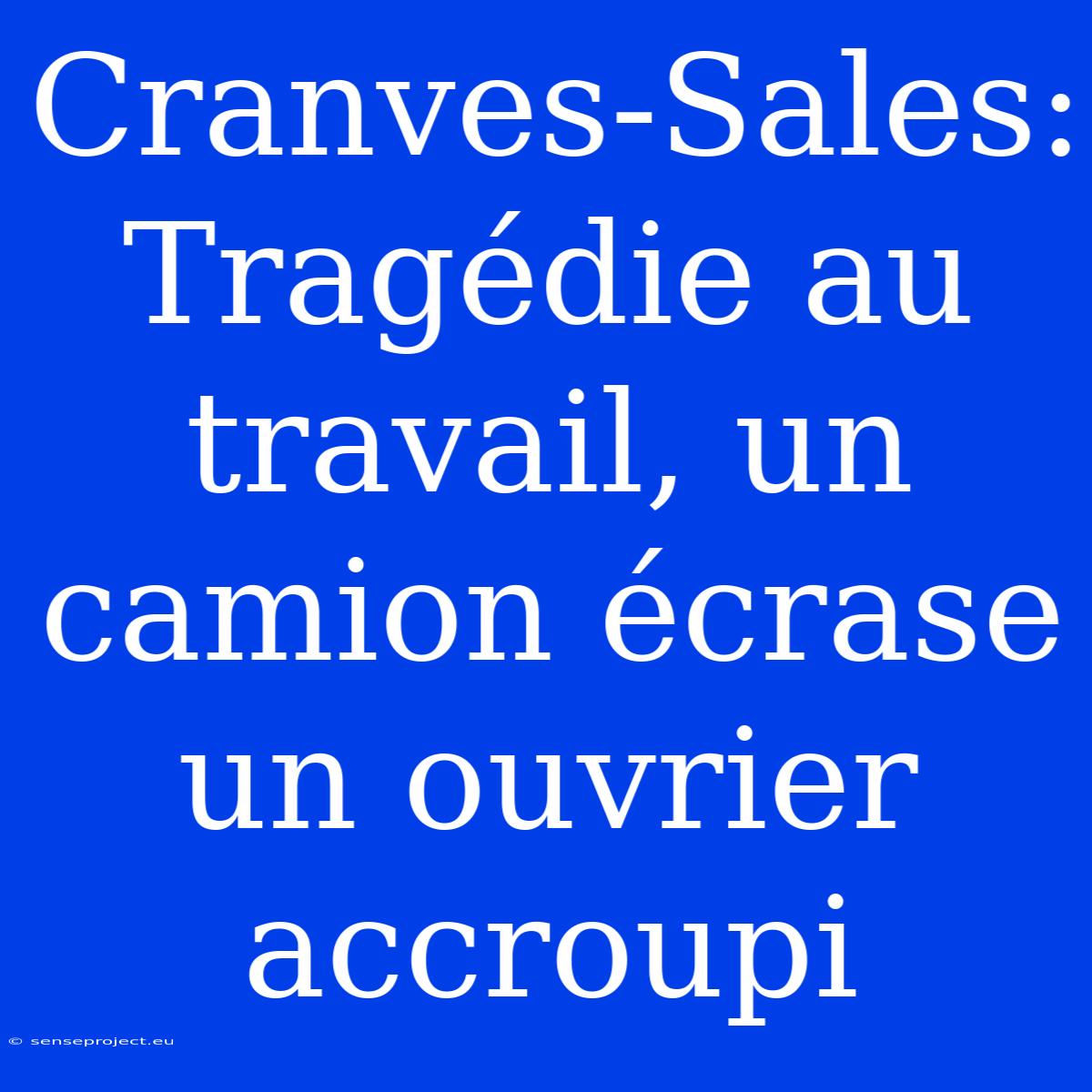 Cranves-Sales: Tragédie au travail, un camion écrase un ouvrier accroupi

© senseproject.eu